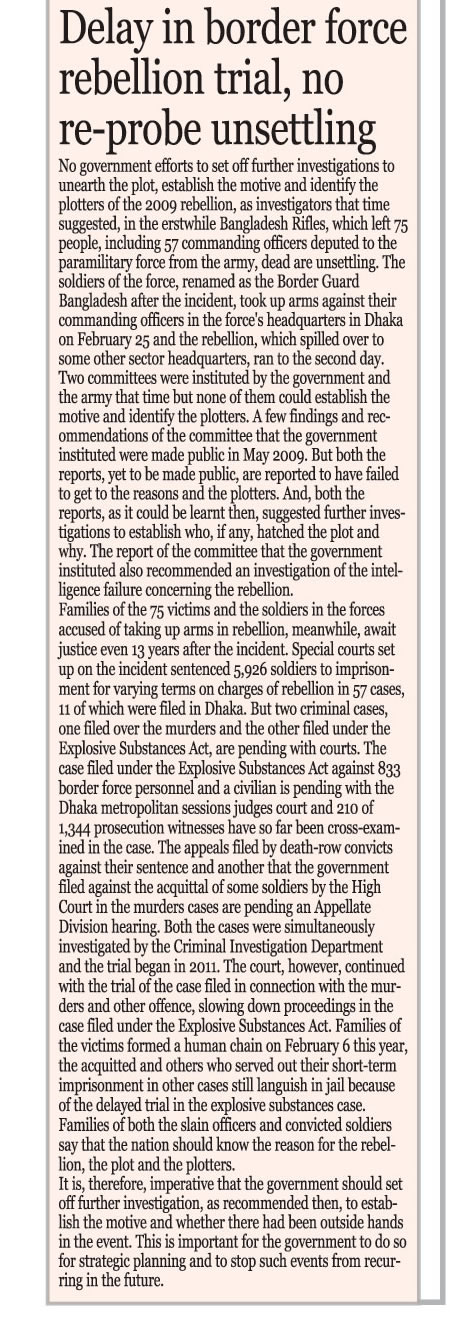 Delay in border force rebellion trial, no re-probe unsettling

No government efforts to set off further investigations to unearth the plot, establish the motive and identify the plotters of the 2009 rebellion, as investigators that time suggested, in the erstwhile Bangladesh Rifles, which left 75 people, including 57 commanding officers deputed to the paramilitary force from the army, dead are unsettling. The soldiers of the force, renamed as the Border Guard Bangladesh after the incident, took up arms against their commanding officers in the force's headquarters in Dhaka on February 25 and the rebellion, which spilled over to some other sector headquarters, ran to the second day. Two committees were instituted by the government and the army that time but none of them could establish the motive and identify the plotters. A few findings and recommendations of the committee that the government instituted were made public in May 2009. But both the reports, yet to be made public, are reported to have failed to get to the reasons and the plotters. And, both the reports, as it could be learnt then, suggested further investigations to establish who, if any, hatched the plot and why. The report of the committee that the government instituted also recommended an investigation of the intelligence failure concerning the rebellion.
Families of the 75 victims and the soldiers in the forces accused of taking up arms in rebellion, meanwhile, await justice even 13 years after the incident. Special courts set up on the incident sentenced 5,926 soldiers to imprisonment for varying terms on charges of rebellion in 57 cases, 11 of which were filed in Dhaka. But two criminal cases, one filed over the murders and the other filed under the Explosive Substances Act, are pending with courts. The case filed under the Explosive Substances Act against 833 border force personnel and a civilian is pending with the Dhaka metropolitan sessions judges court and 210 of 1,344 prosecution witnesses have so far been cross-examined in the case. The appeals filed by death-row convicts against their sentence and another that the government filed against the acquittal of some soldiers by the High Court in the murders cases are pending an Appellate Division hearing. Both the cases were simultaneously investigated by the Criminal Investigation Department and the trial began in 2011. The court, however, continued with the trial of the case filed in connection with the murders and other offence, slowing down proceedings in the case filed under the Explosive Substances Act. Families of the victims formed a human chain on February 6 this year, the acquitted and others who served out their short-term imprisonment in other cases still languish in jail because of the delayed trial in the explosive substances case. Families of both the slain officers and convicted soldiers say that the nation should know the reason for the rebellion, the plot and the plotters.
It is, therefore, imperative that the government should set off further investigation, as recommended then, to establish the motive and whether there had been outside hands in the event. This is important for the government to do so for strategic planning and to stop such events from recurring in the future.